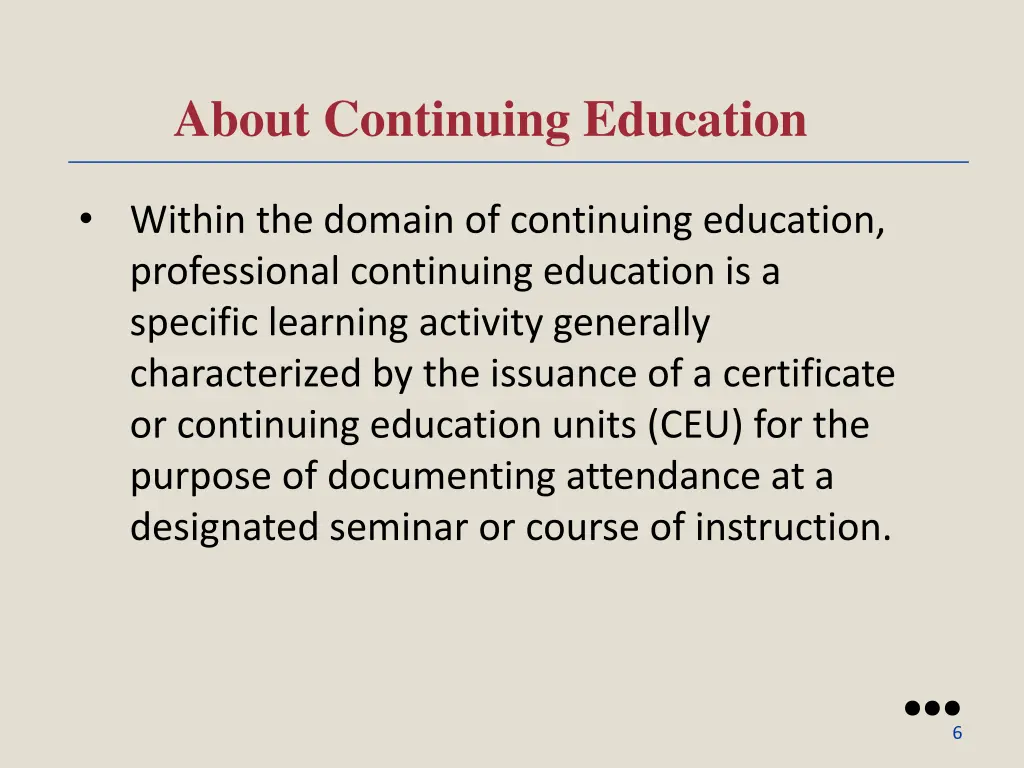 About Continuing Education

• Within the domain of continuing education, professional continuing education is a specific learning activity generally characterized by the issuance of a certificate or continuing education units (CEU) for the purpose of documenting attendance at a designated seminar or course of instruction.

6